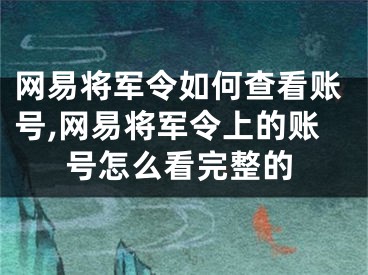 网易将军令如何查看账号,网易将军令上的账号怎么看完整的